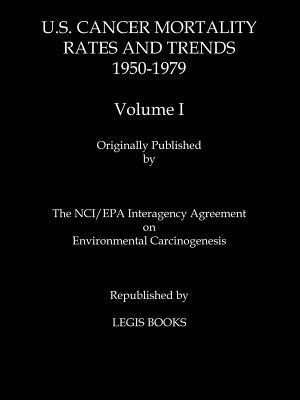 U.S. CANCER MORTALITY RATES AND TRENDS 1950-1979

Volume I

Originally Published by

The NCI/EPA Interagency Agreement on Environmental Carcinogenesis

Republished by

LEGIS BOOKS